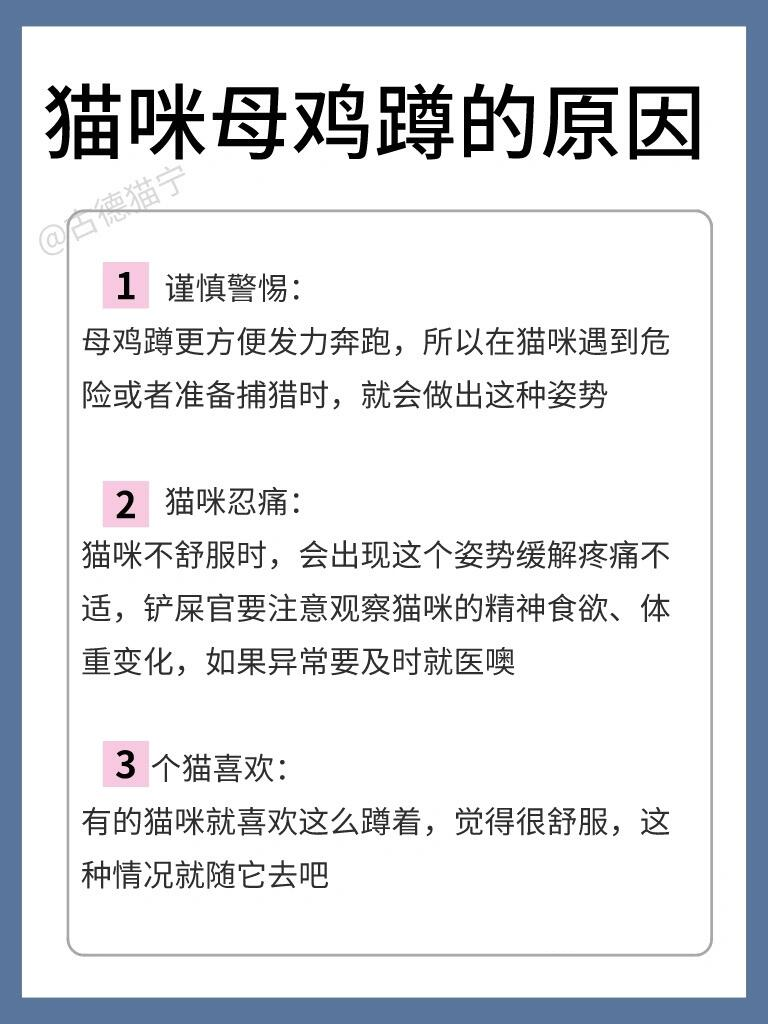 猫咪母鸡蹲的原因

@古德猫宁

1 谨慎警惕：
母鸡蹲更方便发力奔跑，所以在猫咪遇到危险或者准备捕猎时，就会做出这种姿势

2 猫咪忍痛：
猫咪不舒服时，会出现这个姿势缓解疼痛不适，铲屎官要注意观察猫咪的精神食欲、体重变化，如果异常要及时就医噢

3 个猫喜欢：
有的猫咪就喜欢这么蹲着，觉得很舒服，这种情况就随它去吧